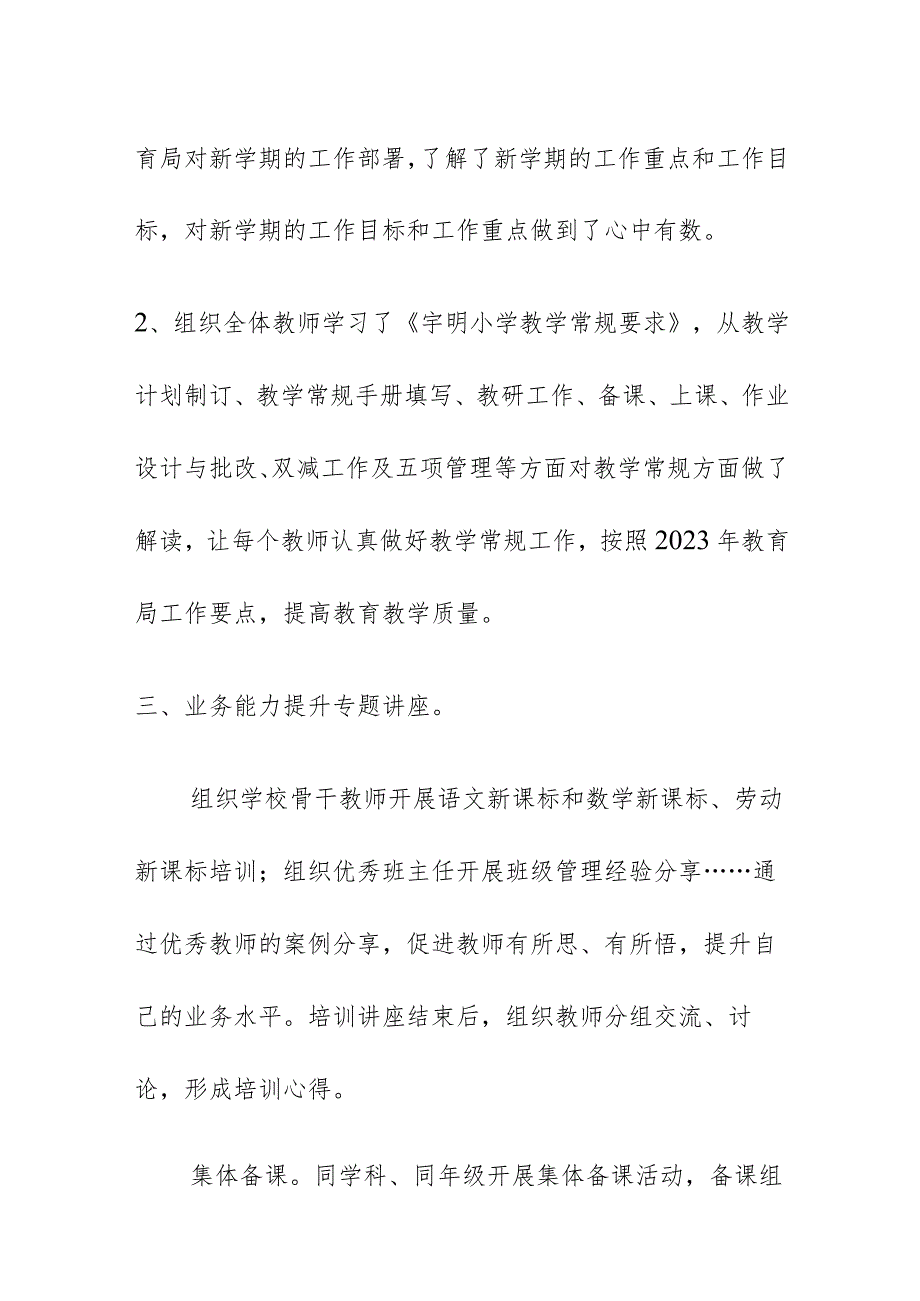 育局对新学期的工作部署,了解了新学期的工作重点和工作目标，对新学期的工作目标和工作重点做到了心中有数。

2、组织全体教师学习了《宇明小学教学常规要求》，从教学计划制订、教学常规手册填写、教研工作、备课、上课、作业设计与批改、双减工作及五项管理等方面对教学常规方面做了解读，让每个教师认真做好教学常规工作，按照2023年教育局工作要点，提高教育教学质量。

三、业务能力提升专题讲座。

组织学校骨干教师开展语文新课标和数学新课标、劳动新课标培训；组织优秀班主任开展班级管理经验分享……通过优秀教师的案例分享，促进教师有所思、有所悟，提升自己的业务水平。培训讲座结束后，组织教师分组交流、讨论，形成培训心得。

集体备课。同学科、同年级开展集体备课活动，备课组